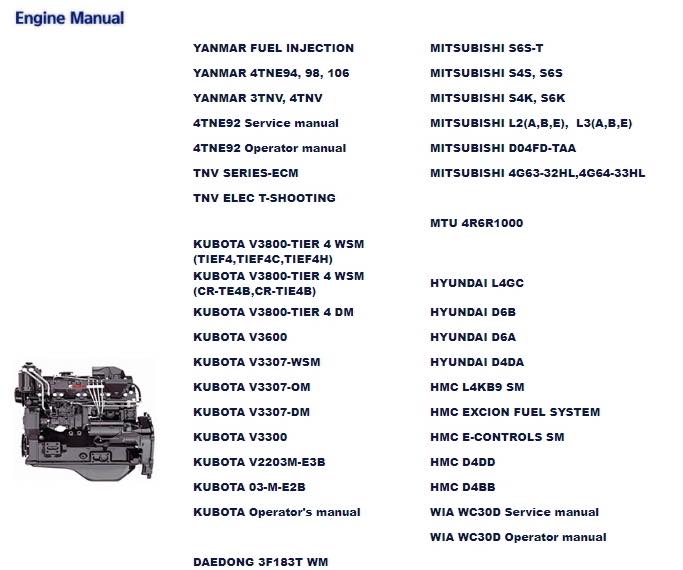 Engine Manual

YANMAR FUEL INJECTION

YANMAR 4TNE94, 98, 106

YANMAR 3TNV, 4TNV

4TNE92 Service manual

4TNE92 Operator manual

TNV SERIES-ECM

TNV ELEC T-SHOOTING

KUBOTA V3800-TIER 4 WSM (TIEF4,TIEF4C,TIEF4H)

KUBOTA V3800-TIER 4 WSM (CR-TE4B,CR-TIE4B)

KUBOTA V3800-TIER 4 DM

KUBOTA V3600

KUBOTA V3307-WSM

KUBOTA V3307-OM

KUBOTA V3307-DM

KUBOTA V3300

KUBOTA V2203M-E3B

KUBOTA 03-M-E2B

KUBOTA Operator's manual

DAEDONG 3F183T WM

MITSUBISHI S6S-T

MITSUBISHI S4S, S6S

MITSUBISHI S4K, S6K

MITSUBISHI L2(A,B,E), L3(A,B,E)

MITSUBISHI D04FD-TAA

MITSUBISHI 4G63-32HL,4G64-33HL

MTU 4R6R1000

HYUNDAI L4GC

HYUNDAI D6B

HYUNDAI D6A

HYUNDAI D4DA

HMC L4KB9 SM

HMC EXCION FUEL SYSTEM

HMC E-CONTROLS SM

HMC D4DD

HMC D4BB

WIA WC30D Service manual

WIA WC30D Operator manual